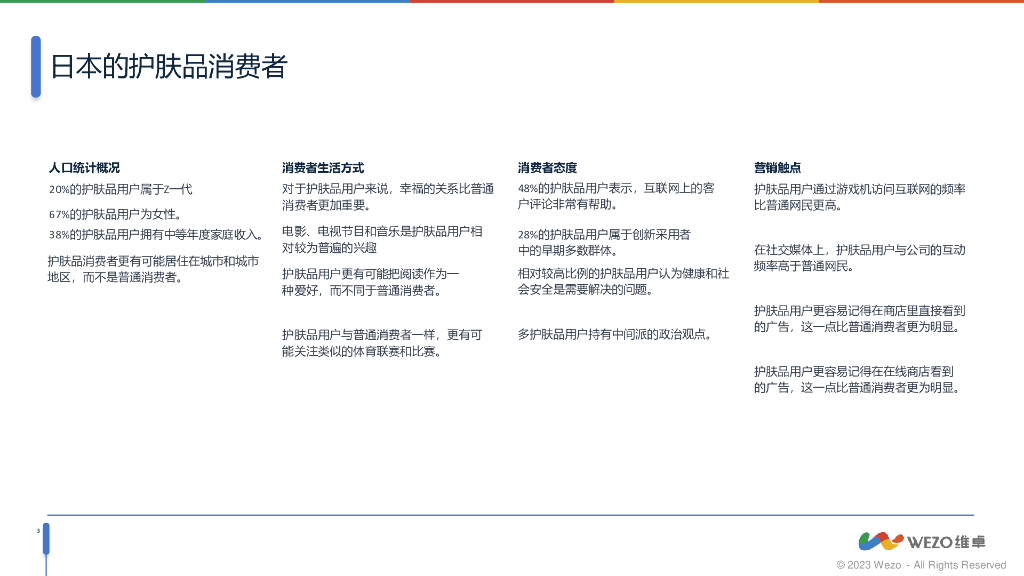 日本的护肤品消费者

人口统计概况

20%的护肤品用户属于Z一代

67%的护肤品用户为女性。

38%的护肤品用户拥有中等年度家庭收入。

护肤品消费者更有可能居住在城市和城市地区，而不是普通消费者。

消费者生活方式

对于护肤品用户来说，幸福的关系比普通消费者更加重要。

电影、电视节目和音乐是护肤品用户相对较为普遍的兴趣

护肤品用户更有可能把阅读作为一种爱好，而不同于普通消费者。

护肤品用户与普通消费者一样，更有可能关注类似的体育联赛和比赛。

消费者态度

48%的护肤品用户表示，互联网上的客户评论非常有帮助。

28%的护肤品用户属于创新采用者中的早期多数群体。

相对较高比例的护肤品用户认为健康和社会安全是需要解决的问题。

多护肤品用户持有中间派的政治观点。

营销触点

护肤品用户通过游戏机访问互联网的频率比普通网民更高。

在社交媒体上，护肤品用户与公司的互动频率高于普通网民。

护肤品用户更容易记得在商店里直接看到的广告，这一点比普通消费者更为明显。

护肤品用户更容易记得在在线商店看到的广告，这一点比普通消费者更为明显。

3

WEZO维卓

© 2023 Wezo. - All Rights Reserved